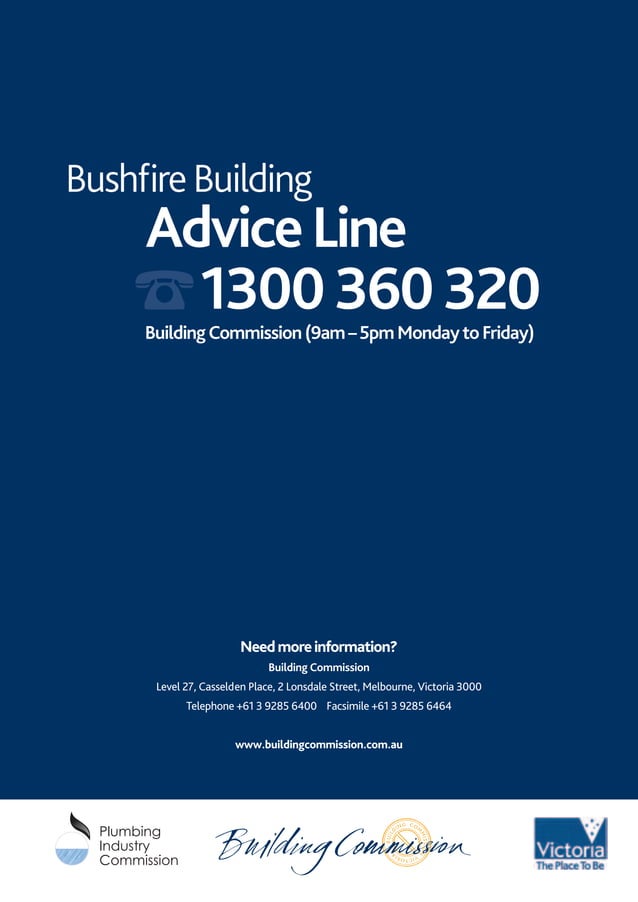 Bushfire Building
Advice Line
1300 360 320
Building Commission (9am – 5pm Monday to Friday)

Need more information?
Building Commission
Level 27, Casselden Place, 2 Lonsdale Street, Melbourne, Victoria 3000
Telephone +61 3 9285 6400 Facsimile +61 3 9285 6464

www.buildingcommission.com.au

Plumbing Industry Commission

Building Commission

Victoria
The Place To Be